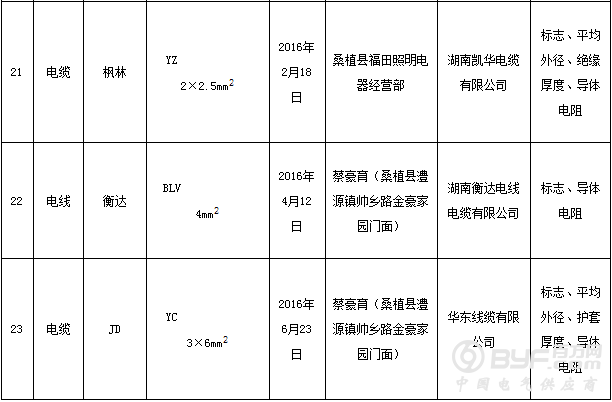 | 21 | 电缆 | 枫林 | YZ $2\times2.5mm^2$ | 2016年2月18日 | 桑植县福田照明电器经营部 | 湖南凯华电缆有限公司 | 标志、平均外径、绝缘厚度、导体电阻 |
|---|---|---|---|---|---|---|---|
| 22 | 电线 | 衡达 | BLV $4mm^2$ | 2016年4月12日 | 蔡豪育（桑植县澧源镇帅乡路金豪家园门面） | 湖南衡达电线电缆有限公司 | 标志、导体电阻 |
| 23 | 电缆 | JD | YC $3\times6mm^2$ | 2016年6月23日 | 蔡豪育（桑植县澧源镇帅乡路金豪家园门面） | 华东线缆有限公司 | 标志、平均外径、护套厚度、导体电阻 |

BYF 百方网
中国电气供应商